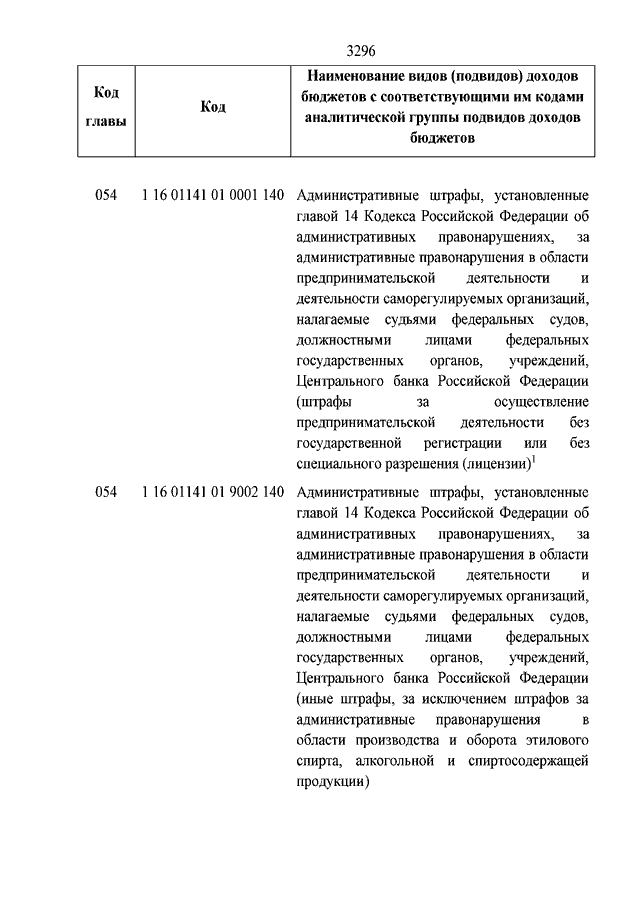 3296

| Код главы | Код | Наименование видов (подвидов) доходов бюджетов с соответствующими им кодами аналитической группы подвидов доходов бюджетов |
|---|---|---|
| 054 | 1 16 01141 01 0001 140 | Административные штрафы, установленные главой 14 Кодекса Российской Федерации об административных правонарушениях, за административные правонарушения в области предпринимательской деятельности и деятельности саморегулируемых организаций, налагаемые судьями федеральных судов, должностными лицами федеральных государственных органов, учреждений, Центрального банка Российской Федерации (штрафы за осуществление предпринимательской деятельности без государственной регистрации или без специального разрешения (лицензии)$^1$ |
| 054 | 1 16 01141 01 9002 140 | Административные штрафы, установленные главой 14 Кодекса Российской Федерации об административных правонарушениях, за административные правонарушения в области предпринимательской деятельности и деятельности саморегулируемых организаций, налагаемые судьями федеральных судов, должностными лицами федеральных государственных органов, учреждений, Центрального банка Российской Федерации (иные штрафы, за исключением штрафов за административные правонарушения в области производства и оборота этилового спирта, алкогольной и спиртосодержащей продукции) |